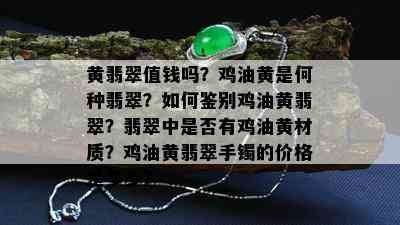 黄翡翠值钱吗？鸡油黄是何种翡翠？如何鉴别鸡油黄翡翠？翡翠中是否有鸡油黄材质？鸡油黄翡翠手镯的价格